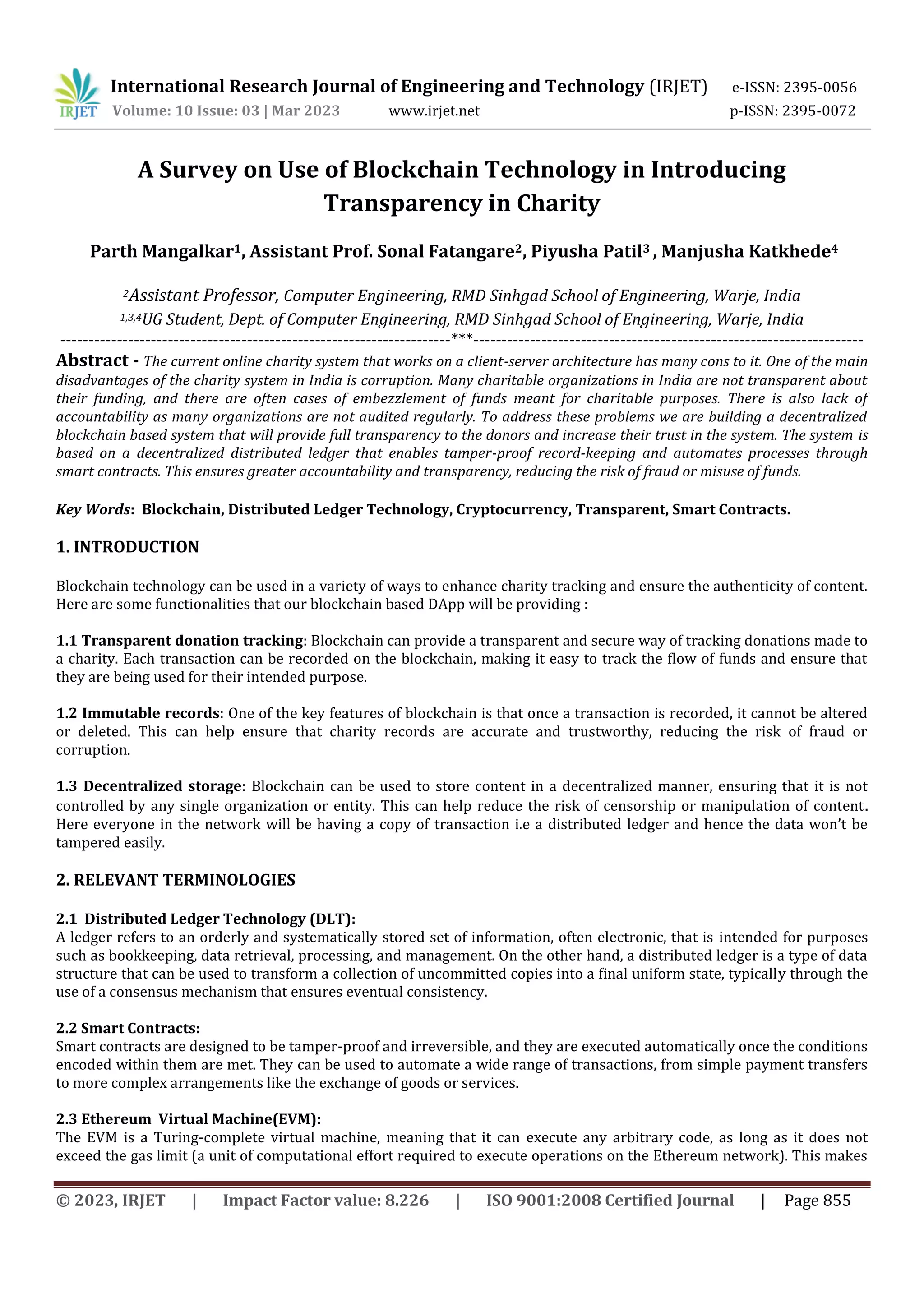 IRJET International Research Journal of Engineering and Technology (IRJET) e-ISSN: 2395-0056
Volume: 10 Issue: 03 | Mar 2023 www.irjet.net p-ISSN: 2395-0072

A Survey on Use of Blockchain Technology in Introducing Transparency in Charity

Parth Mangalkar$^1$, Assistant Prof. Sonal Fatangare$^2$, Piyusha Patil$^3$ , Manjusha Katkhede$^4$

$^2$Assistant Professor, Computer Engineering, RMD Sinhgad School of Engineering, Warje, India
$^{1,3,4}$UG Student, Dept. of Computer Engineering, RMD Sinhgad School of Engineering, Warje, India
---------------------------------------------------------------------***---------------------------------------------------------------------

Abstract - The current online charity system that works on a client-server architecture has many cons to it. One of the main disadvantages of the charity system in India is corruption. Many charitable organizations in India are not transparent about their funding, and there are often cases of embezzlement of funds meant for charitable purposes. There is also lack of accountability as many organizations are not audited regularly. To address these problems we are building a decentralized blockchain based system that will provide full transparency to the donors and increase their trust in the system. The system is based on a decentralized distributed ledger that enables tamper-proof record-keeping and automates processes through smart contracts. This ensures greater accountability and transparency, reducing the risk of fraud or misuse of funds.

Key Words: Blockchain, Distributed Ledger Technology, Cryptocurrency, Transparent, Smart Contracts.

1. INTRODUCTION

Blockchain technology can be used in a variety of ways to enhance charity tracking and ensure the authenticity of content. Here are some functionalities that our blockchain based DApp will be providing :

1.1 Transparent donation tracking: Blockchain can provide a transparent and secure way of tracking donations made to a charity. Each transaction can be recorded on the blockchain, making it easy to track the flow of funds and ensure that they are being used for their intended purpose.

1.2 Immutable records: One of the key features of blockchain is that once a transaction is recorded, it cannot be altered or deleted. This can help ensure that charity records are accurate and trustworthy, reducing the risk of fraud or corruption.

1.3 Decentralized storage: Blockchain can be used to store content in a decentralized manner, ensuring that it is not controlled by any single organization or entity. This can help reduce the risk of censorship or manipulation of content. Here everyone in the network will be having a copy of transaction i.e a distributed ledger and hence the data won't be tampered easily.

2. RELEVANT TERMINOLOGIES

2.1 Distributed Ledger Technology (DLT):
A ledger refers to an orderly and systematically stored set of information, often electronic, that is intended for purposes such as bookkeeping, data retrieval, processing, and management. On the other hand, a distributed ledger is a type of data structure that can be used to transform a collection of uncommitted copies into a final uniform state, typically through the use of a consensus mechanism that ensures eventual consistency.

2.2 Smart Contracts:
Smart contracts are designed to be tamper-proof and irreversible, and they are executed automatically once the conditions encoded within them are met. They can be used to automate a wide range of transactions, from simple payment transfers to more complex arrangements like the exchange of goods or services.

2.3 Ethereum Virtual Machine(EVM):
The EVM is a Turing-complete virtual machine, meaning that it can execute any arbitrary code, as long as it does not exceed the gas limit (a unit of computational effort required to execute operations on the Ethereum network). This makes

© 2023, IRJET | Impact Factor value: 8.226 | ISO 9001:2008 Certified Journal | Page 855